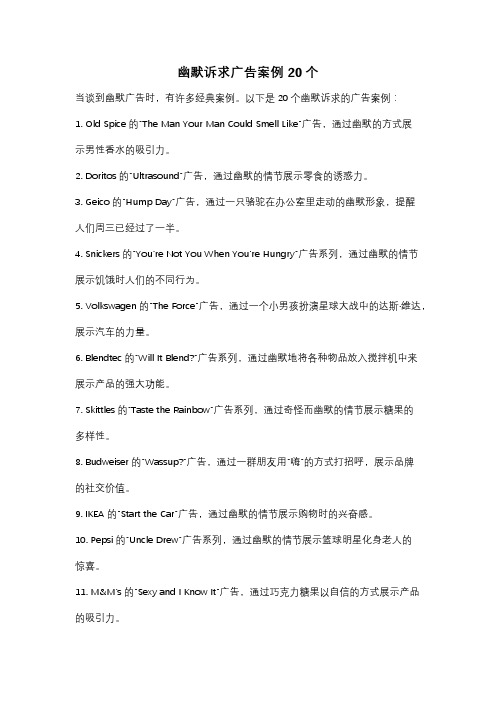 幽默诉求广告案例 20 个

当谈到幽默广告时，有许多经典案例。以下是 20 个幽默诉求的广告案例：

1. Old Spice 的"The Man Your Man Could Smell Like"广告，通过幽默的方式展示男性香水的吸引力。

2. Doritos 的"Ultrasound"广告，通过幽默的情节展示零食的诱惑力。

3. Geico 的"Hump Day"广告，通过一只骆驼在办公室里走动的幽默形象，提醒人们周三已经过了一半。

4. Snickers 的"You're Not You When You're Hungry"广告系列，通过幽默的情节展示饥饿时人们的不同行为。

5. Volkswagen 的"The Force"广告，通过一个小男孩扮演星球大战中的达斯·维达，展示汽车的力量。

6. Blendtec 的"Will It Blend?"广告系列，通过幽默地将各种物品放入搅拌机中来展示产品的强大功能。

7. Skittles 的"Taste the Rainbow"广告系列，通过奇怪而幽默的情节展示糖果的多样性。

8. Budweiser 的"Wassup?"广告，通过一群朋友用"嗨"的方式打招呼，展示品牌的社交价值。

9. IKEA 的"Start the Car"广告，通过幽默的情节展示购物时的兴奋感。

10. Pepsi 的"Uncle Drew"广告系列，通过幽默的情节展示篮球明星化身老人的惊喜。

11. M&M's 的"Sexy and I Know It"广告，通过巧克力糖果以自信的方式展示产品的吸引力。